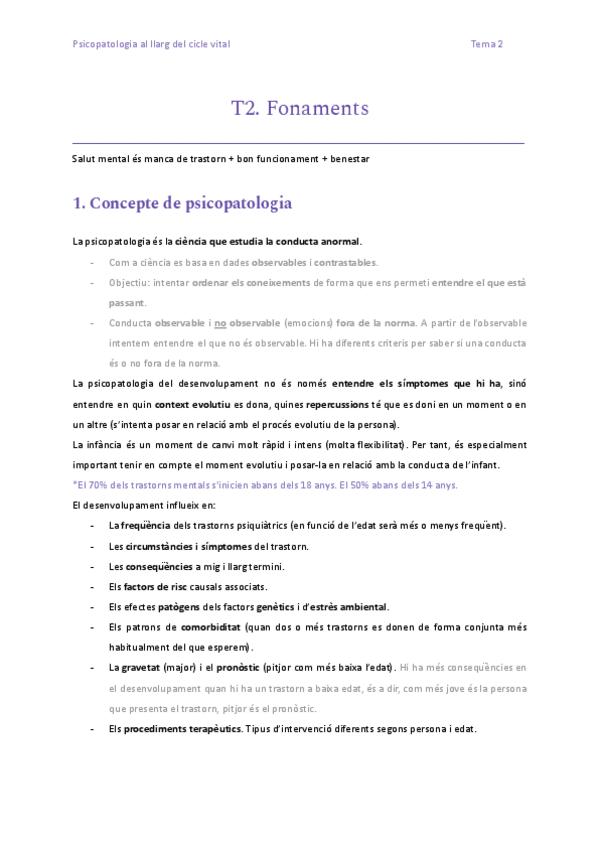 Psicopatologia al llarg del cicle vital

Tema 2

T2. Fonaments

Salut mental és manca de trastorn + bon funcionament + benestar

1. Concepte de psicopatologia

La psicopatologia és la ciència que estudia la conducta anormal.

- Com a ciència es basa en dades observables i contrastables.
- Objectiu: intentar ordenar els coneixements de forma que ens permeti entendre el que està passant.
- Conducta observable i no observable (emocions) fora de la norma. A partir de l'observable intentem entendre el que no és observable. Hi ha diferents criteris per saber si una conducta és o no fora de la norma.

La psicopatologia del desenvolupament no és només entendre els símptomes que hi ha, sinó entendre en quin context evolutiu es dona, quines repercussions té que es doni en un moment o en un altre (s'intenta posar en relació amb el procés evolutiu de la persona).

La infància és un moment de canvi molt ràpid i intens (molta flexibilitat). Per tant, és especialment important tenir en compte el moment evolutiu i posar-la en relació amb la conducta de l'infant.

*El 70% dels trastorns mentals s'inicien abans dels 18 anys. El 50% abans dels 14 anys.

El desenvolupament influeix en:

- La freqüència dels trastorns psiquiàtrics (en funció de l'edat serà més o menys freqüent).
- Les circumstàncies i símptomes del trastorn.
- Les conseqüències a mig i llarg termini.
- Els factors de risc causals associats.
- Els efectes patògens dels factors genètics i d'estrès ambiental.
- Els patrons de comorbiditat (quan dos o més trastorns es donen de forma conjunta més habitualment del que esperem).
- La gravetat (major) i el pronòstic (pitjor com més baixa l'edat). Hi ha més conseqüències en el desenvolupament quan hi ha un trastorn a baixa edat, és a dir, com més jove és la persona que presenta el trastorn, pitjor és el pronòstic.
- Els procediments terapèutics. Tipus d'intervenció diferents segons persona i edat.